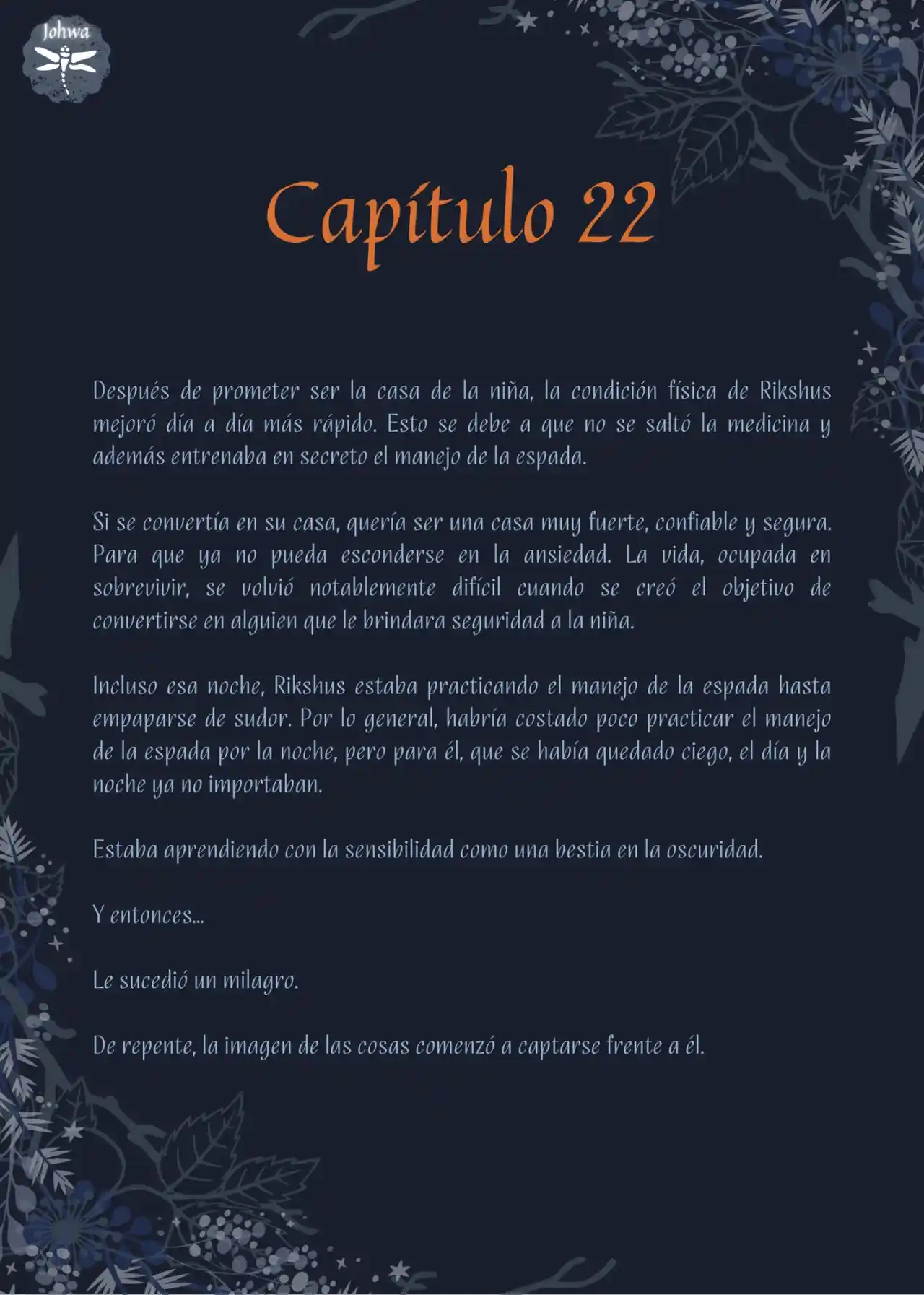 Johwa

Capítulo 22

Después de prometer ser la casa de la niña, la condición física de Rikshus mejoró día a día más rápido. Esto se debe a que no se saltó la medicina y además entrenaba en secreto el manejo de la espada.

Si se convertía en su casa, quería ser una casa muy fuerte, confiable y segura. Para que ya no pueda esconderse en la ansiedad. La vida, ocupada en sobrevivir, se volvió notablemente difícil cuando se creó el objetivo de convertirse en alguien que le brindara seguridad a la niña.

Incluso esa noche, Rikshus estaba practicando el manejo de la espada hasta empaparse de sudor. Por lo general, habría costado poco practicar el manejo de la espada por la noche, pero para él, que se había quedado ciego, el día y la noche ya no importaban.

Estaba aprendiendo con la sensibilidad como una bestia en la oscuridad.

Y entonces...

Le sucedió un milagro.

De repente, la imagen de las cosas comenzó a captarse frente a él.